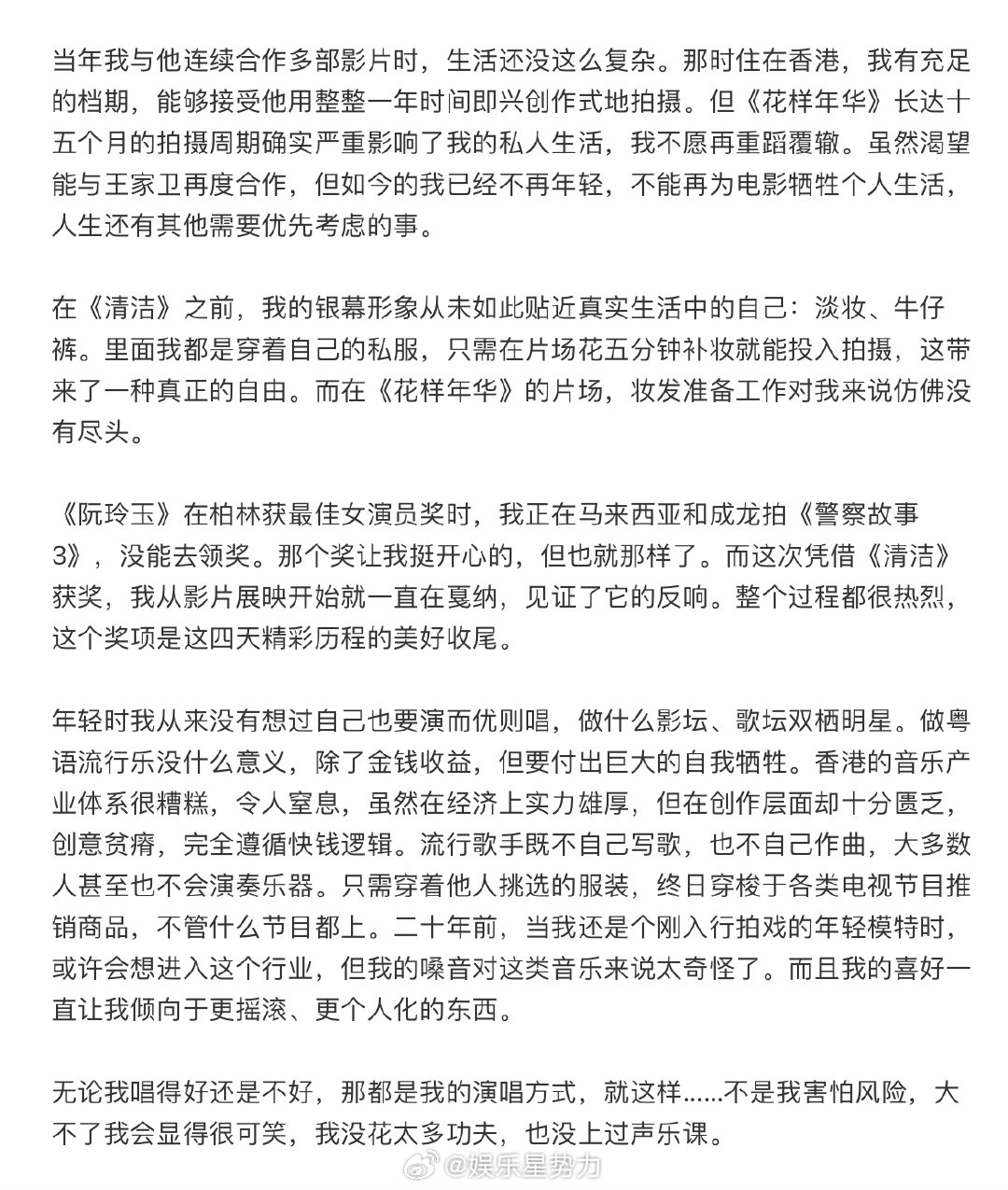 当年我与他连续合作多部影片时，生活还没这么复杂。那时住在香港，我有充足的档期，能够接受他用整整一年时间即兴创作式地拍摄。但《花样年华》长达十五个月的拍摄周期确实严重影响了我的私人生活，我不愿再重蹈覆辙。虽然渴望能与王家卫再度合作，但如今的我已经不再年轻，不能再为电影牺牲个人生活，人生还有其他需要优先考虑的事。

在《清洁》之前，我的银幕形象从未如此贴近真实生活中的自己：淡妆、牛仔裤。里面我都是穿着自己的私服，只需在片场花五分钟补妆就能投入拍摄，这带来了一种真正的自由。而在《花样年华》的片场，妆发准备工作对我来说仿佛没有尽头。

《阮玲玉》在柏林获最佳女演员奖时，我正在马来西亚和成龙拍《警察故事3》，没能去领奖。那个奖让我挺开心的，但也就那样了。而这次凭借《清洁》获奖，我从影片展映开始就一直在戛纳，见证了它的反响。整个过程都很热烈，这个奖项是这四天精彩历程的美好收尾。

年轻时我从来没有想过自己也要演而优则唱，做什么影坛、歌坛双栖明星。做粤语流行乐没什么意义，除了金钱收益，但要付出巨大的自我牺牲。香港的音乐产业体系很糟糕，令人窒息，虽然在经济上实力雄厚，但在创作层面却十分匮乏，创意贫瘠，完全遵循快钱逻辑。流行歌手既不自己写歌，也不自己作曲，大多数人甚至也不会演奏乐器。只需穿着他人挑选的服装，终日穿梭于各类电视节目推销商品，不管什么节目都上。二十年前，当我还是个刚入行拍戏的年轻模特时，或许会想进入这个行业，但我的嗓音对这类音乐来说太奇怪了。而且我的喜好一直让我倾向于更摇滚、更个人化的东西。

无论我唱得好还是不好，那都是我的演唱方式，就这样……不是我害怕风险，大不了我会显得很可笑，我没花太多功夫，也没上过声乐课。

@娱乐星势力